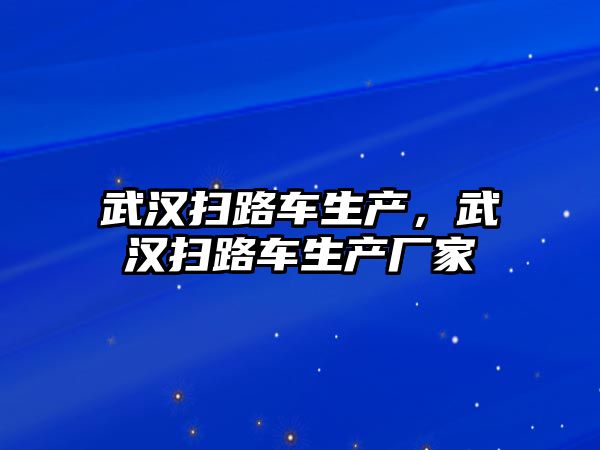 武汉扫路车生产，武汉扫路车生产厂家